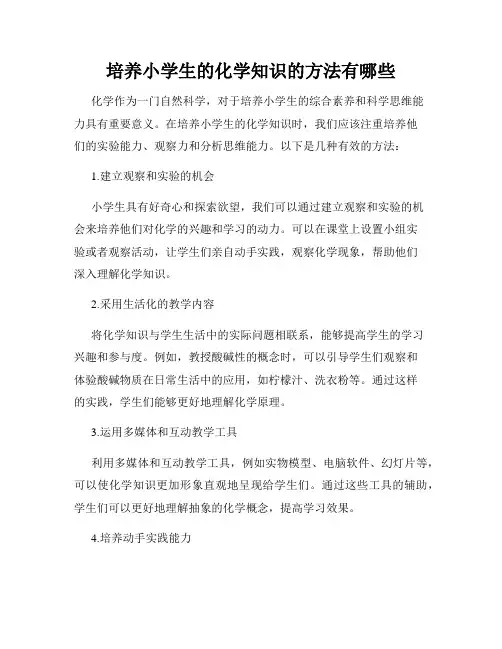 培养小学生的化学知识的方法有哪些

化学作为一门自然科学，对于培养小学生的综合素养和科学思维能力具有重要意义。在培养小学生的化学知识时，我们应该注重培养他们的实验能力、观察力和分析思维能力。以下是几种有效的方法：

1.建立观察和实验的机会

小学生具有好奇心和探索欲望，我们可以通过建立观察和实验的机会来培养他们对化学的兴趣和学习的动力。可以在课堂上设置小组实验或者观察活动，让学生们亲自动手实践，观察化学现象，帮助他们深入理解化学知识。

2.采用生活化的教学内容

将化学知识与学生生活中的实际问题相联系，能够提高学生的学习兴趣和参与度。例如，教授酸碱性的概念时，可以引导学生们观察和体验酸碱物质在日常生活中的应用，如柠檬汁、洗衣粉等。通过这样的实践，学生们能够更好地理解化学原理。

3.运用多媒体和互动教学工具

利用多媒体和互动教学工具，例如实物模型、电脑软件、幻灯片等，可以使化学知识更加形象直观地呈现给学生们。通过这些工具的辅助，学生们可以更好地理解抽象的化学概念，提高学习效果。

4.培养动手实践能力